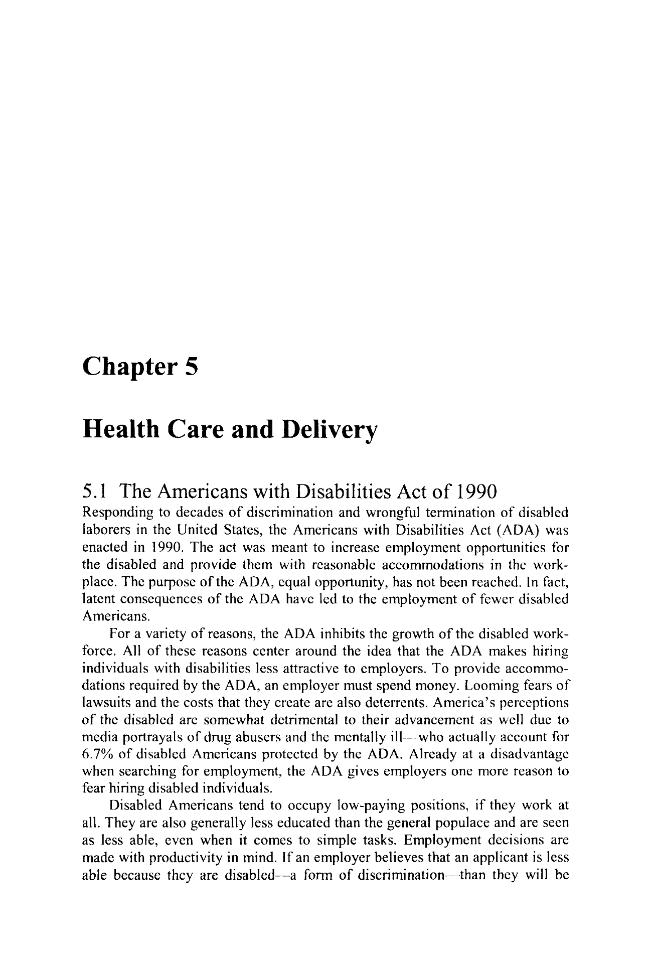 Chapter 5

Health Care and Delivery

5.1 The Americans with Disabilities Act of 1990

Responding to decades of discrimination and wrongful termination of disabled laborers in the United States, the Americans with Disabilities Act (ADA) was enacted in 1990. The act was meant to increase employment opportunities for the disabled and provide them with reasonable accommodations in the workplace. The purpose of the ADA, equal opportunity, has not been reached. In fact, latent consequences of the ADA have led to the employment of fewer disabled Americans.

For a variety of reasons, the ADA inhibits the growth of the disabled workforce. All of these reasons center around the idea that the ADA makes hiring individuals with disabilities less attractive to employers. To provide accommodations required by the ADA, an employer must spend money. Looming fears of lawsuits and the costs that they create are also deterrents. America's perceptions of the disabled are somewhat detrimental to their advancement as well due to media portrayals of drug abusers and the mentally ill—who actually account for 6.7% of disabled Americans protected by the ADA. Already at a disadvantage when searching for employment, the ADA gives employers one more reason to fear hiring disabled individuals.

Disabled Americans tend to occupy low-paying positions, if they work at all. They are also generally less educated than the general populace and are seen as less able, even when it comes to simple tasks. Employment decisions are made with productivity in mind. If an employer believes that an applicant is less able because they are disabled—a form of discrimination—than they will be